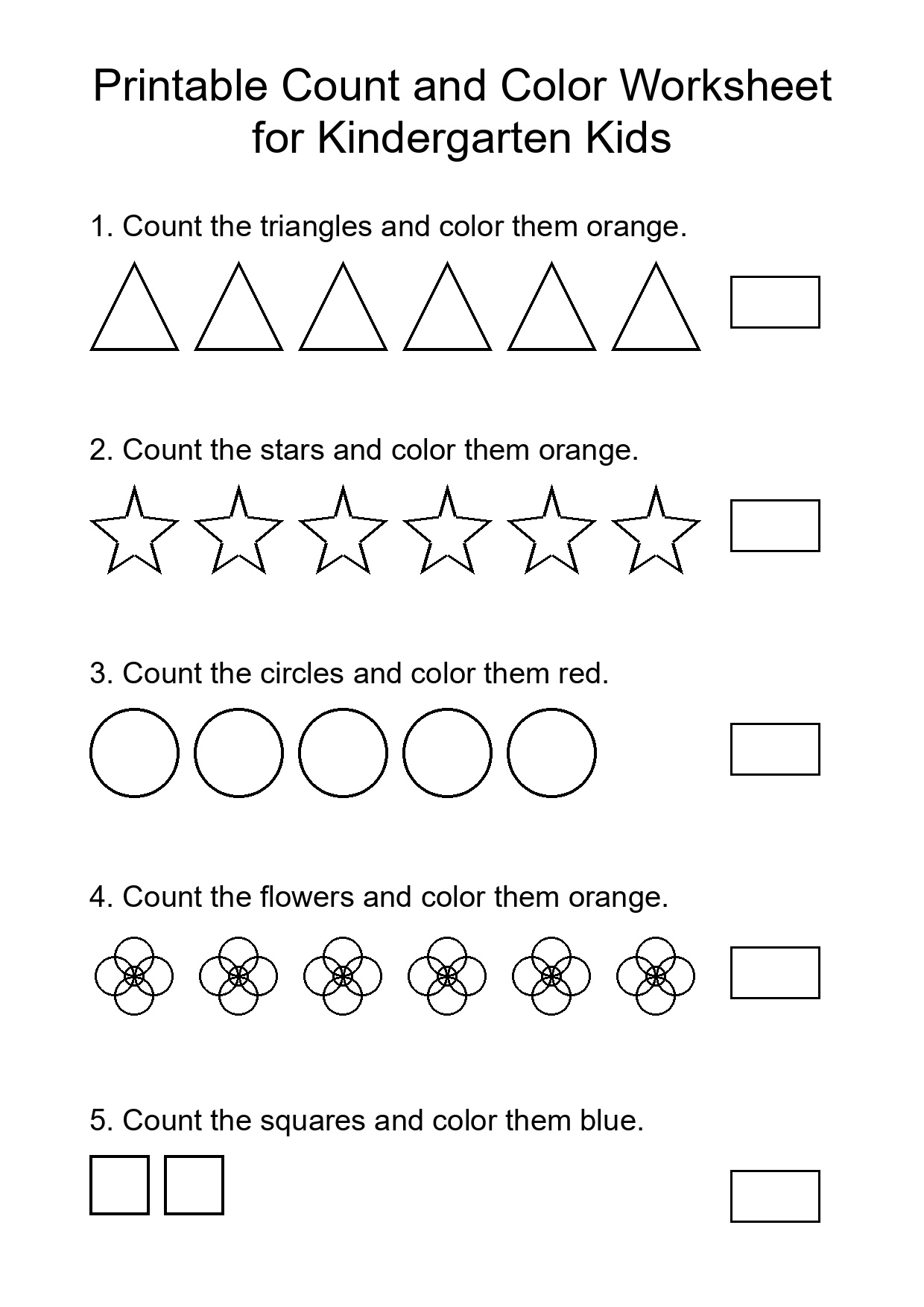 Printable Count and Color Worksheet for Kindergarten Kids

1. Count the triangles and color them orange.

2. Count the stars and color them orange.

3. Count the circles and color them red.

4. Count the flowers and color them orange.

5. Count the squares and color them blue.